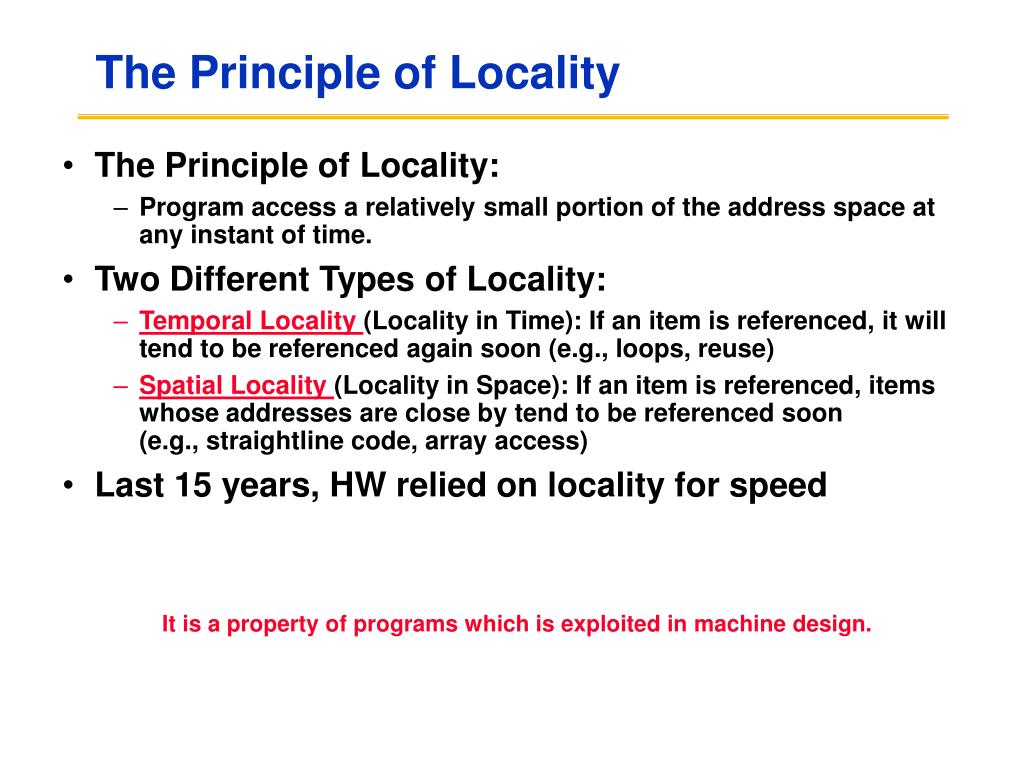 The Principle of Locality

• The Principle of Locality:
– Program access a relatively small portion of the address space at any instant of time.

• Two Different Types of Locality:
– Temporal Locality (Locality in Time): If an item is referenced, it will tend to be referenced again soon (e.g., loops, reuse)
– Spatial Locality (Locality in Space): If an item is referenced, items whose addresses are close by tend to be referenced soon (e.g., straightline code, array access)

• Last 15 years, HW relied on locality for speed

It is a property of programs which is exploited in machine design.